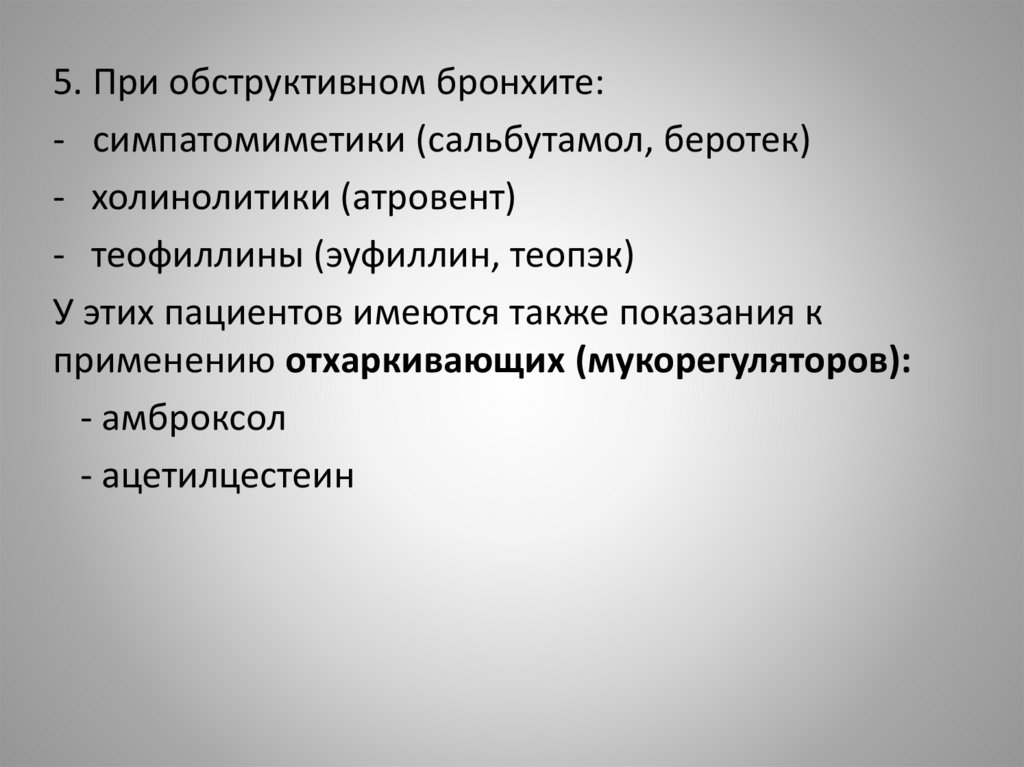 5. При обструктивном бронхите:

- симпатомиметики (сальбутамол, беротек)
- холинолитики (атровент)
- теофиллины (эуфиллин, теопэк)

У этих пациентов имеются также показания к применению отхаркивающих (мукорегуляторов):

- амброксол
- ацетилцестеин